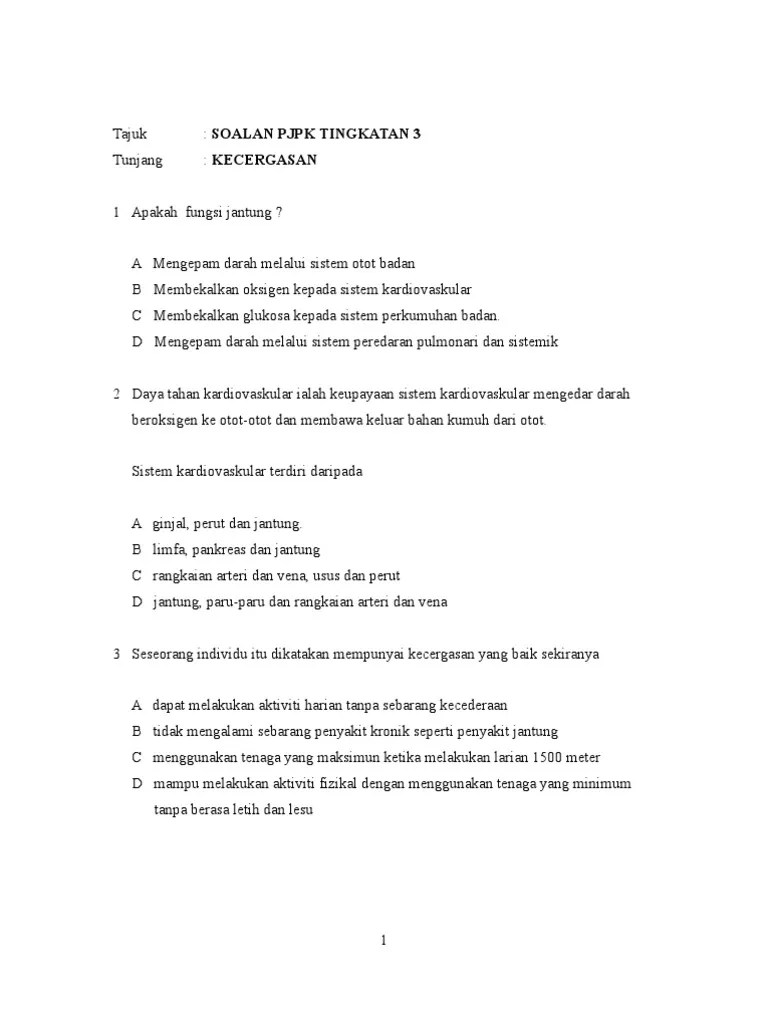 Tajuk : SOALAN PJPK TINGKATAN 3
Tunjang : KECERGASAN

1 Apakah fungsi jantung ?

A Mengepam darah melalui sistem otot badan
B Membekalkan oksigen kepada sistem kardiovaskular
C Membekalkan glukosa kepada sistem perkumuhan badan.
D Mengepam darah melalui sistem peredaran pulmonari dan sistemik

2 Daya tahan kardiovaskular ialah keupayaan sistem kardiovaskular mengedar darah beroksigen ke otot-otot dan membawa keluar bahan kumuh dari otot.

Sistem kardiovaskular terdiri daripada

A ginjal, perut dan jantung.
B limfa, pankreas dan jantung
C rangkaian arteri dan vena, usus dan perut
D jantung, paru-paru dan rangkaian arteri dan vena

3 Seseorang individu itu dikatakan mempunyai kecergasan yang baik sekiranya

A dapat melakukan aktiviti harian tanpa sebarang kecederaan
B tidak mengalami sebarang penyakit kronik seperti penyakit jantung
C menggunakan tenaga yang maksimun ketika melakukan larian 1500 meter
D mampu melakukan aktiviti fizikal dengan menggunakan tenaga yang minimum tanpa berasa letih dan lesu

1